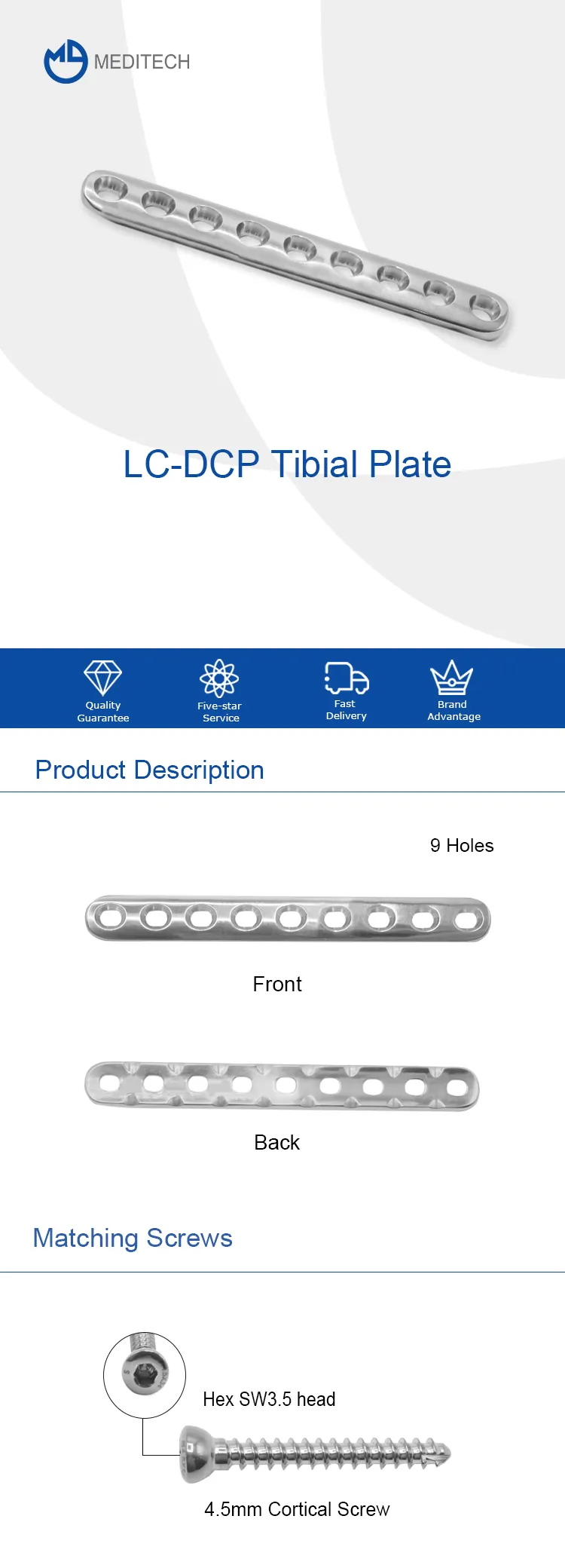 MEDITECH

LC-DCP Tibial Plate

Quality Guarantee

Five-star Service

Fast Delivery

Brand Advantage

Product Description

9 Holes

Front

Back

Matching Screws

Hex SW3.5 head

4.5mm Cortical Screw